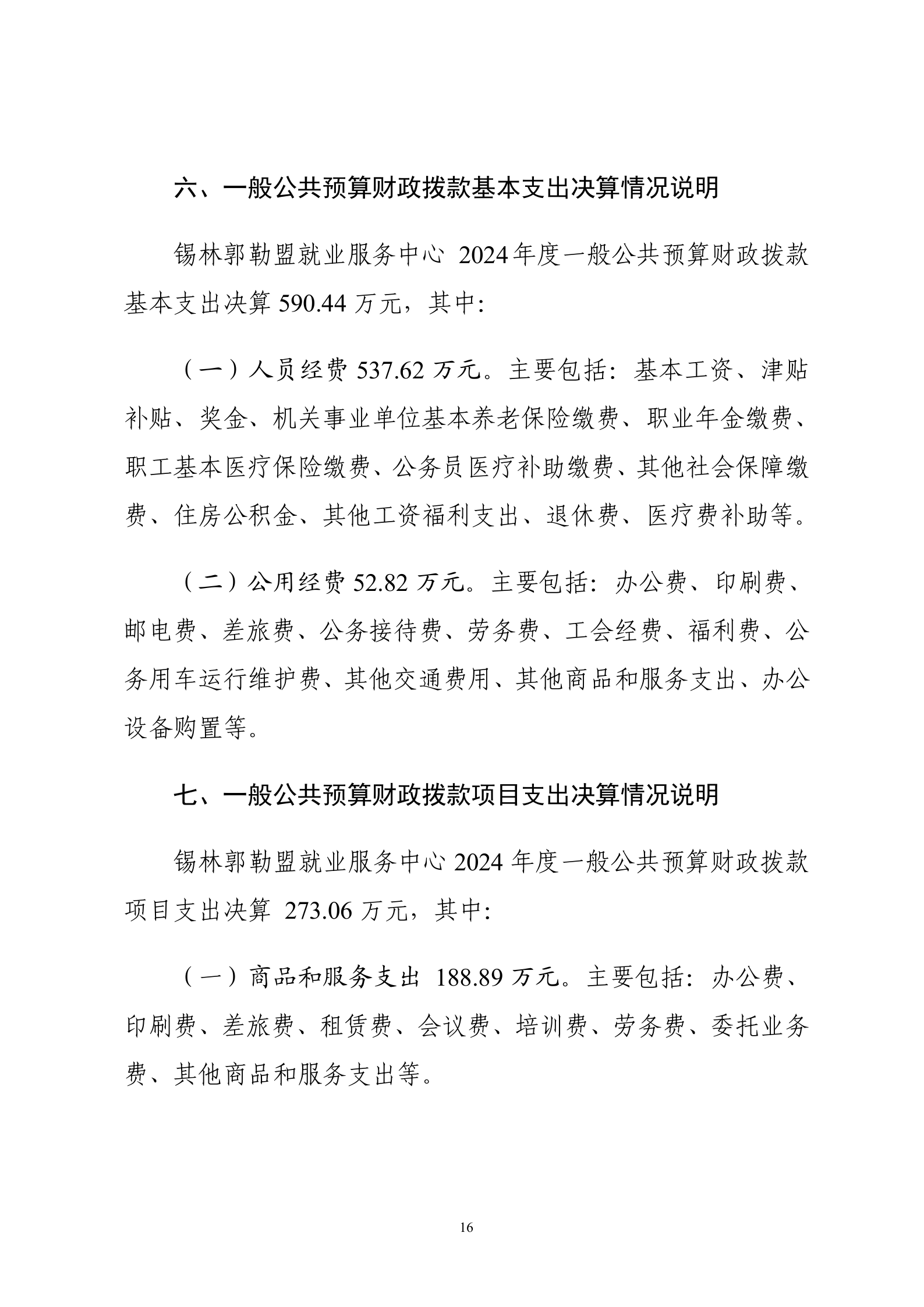 六、一般公共预算财政拨款基本支出决算情况说明

锡林郭勒盟就业服务中心 2024年度一般公共预算财政拨款基本支出决算 590.44 万元，其中:

（一）人员经费 537.62 万元。主要包括：基本工资、津贴补贴、奖金、机关事业单位基本养老保险缴费、职业年金缴费、职工基本医疗保险缴费、公务员医疗补助缴费、其他社会保障缴费、住房公积金、其他工资福利支出、退休费、医疗费补助等。

（二）公用经费 52.82 万元。主要包括：办公费、印刷费、邮电费、差旅费、公务接待费、劳务费、工会经费、福利费、公务用车运行维护费、其他交通费用、其他商品和服务支出、办公设备购置等。

七、一般公共预算财政拨款项目支出决算情况说明

锡林郭勒盟就业服务中心 2024 年度一般公共预算财政拨款项目支出决算 273.06 万元，其中:

（一）商品和服务支出 188.89 万元。主要包括：办公费、印刷费、差旅费、租赁费、会议费、培训费、劳务费、委托业务费、其他商品和服务支出等。

16